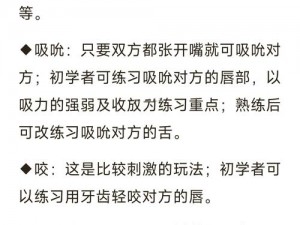 等。

◆吸吮：只要双方都张开嘴就可吸吮对方；初学者可练习吸吮对方的唇部，以吸力的强弱及收放为练习重点；熟练后可改练习吸吮对方的舌。

◆咬：这是比较刺激的玩法；初学者可以练习用牙齿轻咬对方的唇。